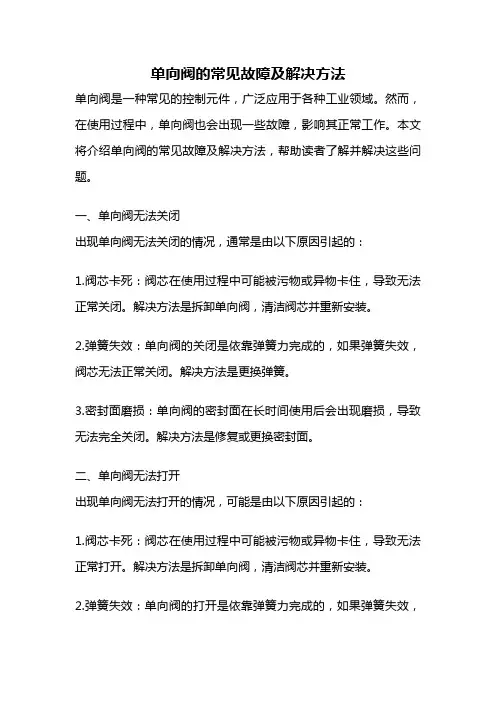 单向阀的常见故障及解决方法

单向阀是一种常见的控制元件，广泛应用于各种工业领域。然而，在使用过程中，单向阀也会出现一些故障，影响其正常工作。本文将介绍单向阀的常见故障及解决方法，帮助读者了解并解决这些问题。

一、单向阀无法关闭

出现单向阀无法关闭的情况，通常是由以下原因引起的：

1.阀芯卡死：阀芯在使用过程中可能被污物或异物卡住，导致无法正常关闭。解决方法是拆卸单向阀，清洁阀芯并重新安装。

2.弹簧失效：单向阀的关闭是依靠弹簧力完成的，如果弹簧失效，阀芯无法正常关闭。解决方法是更换弹簧。

3.密封面磨损：单向阀的密封面在长时间使用后会出现磨损，导致无法完全关闭。解决方法是修复或更换密封面。

二、单向阀无法打开

出现单向阀无法打开的情况，可能是由以下原因引起的：

1.阀芯卡死：阀芯在使用过程中可能被污物或异物卡住，导致无法正常打开。解决方法是拆卸单向阀，清洁阀芯并重新安装。

2.弹簧失效：单向阀的打开是依靠弹簧力完成的，如果弹簧失效，